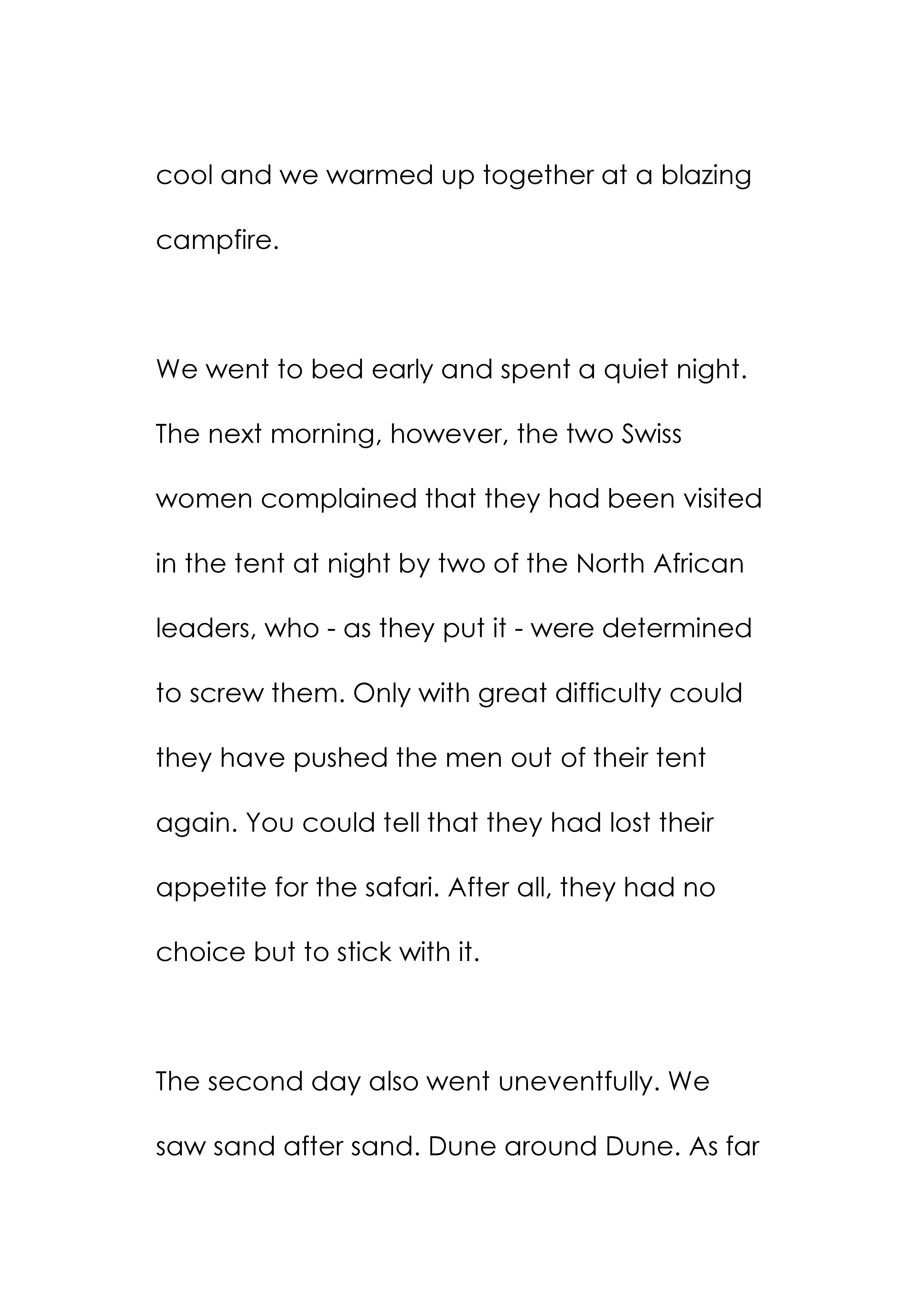 cool and we warmed up together at a blazing campfire.

We went to bed early and spent a quiet night. The next morning, however, the two Swiss women complained that they had been visited in the tent at night by two of the North African leaders, who - as they put it - were determined to screw them. Only with great difficulty could they have pushed the men out of their tent again. You could tell that they had lost their appetite for the safari. After all, they had no choice but to stick with it.

The second day also went uneventfully. We saw sand after sand. Dune around Dune. As far